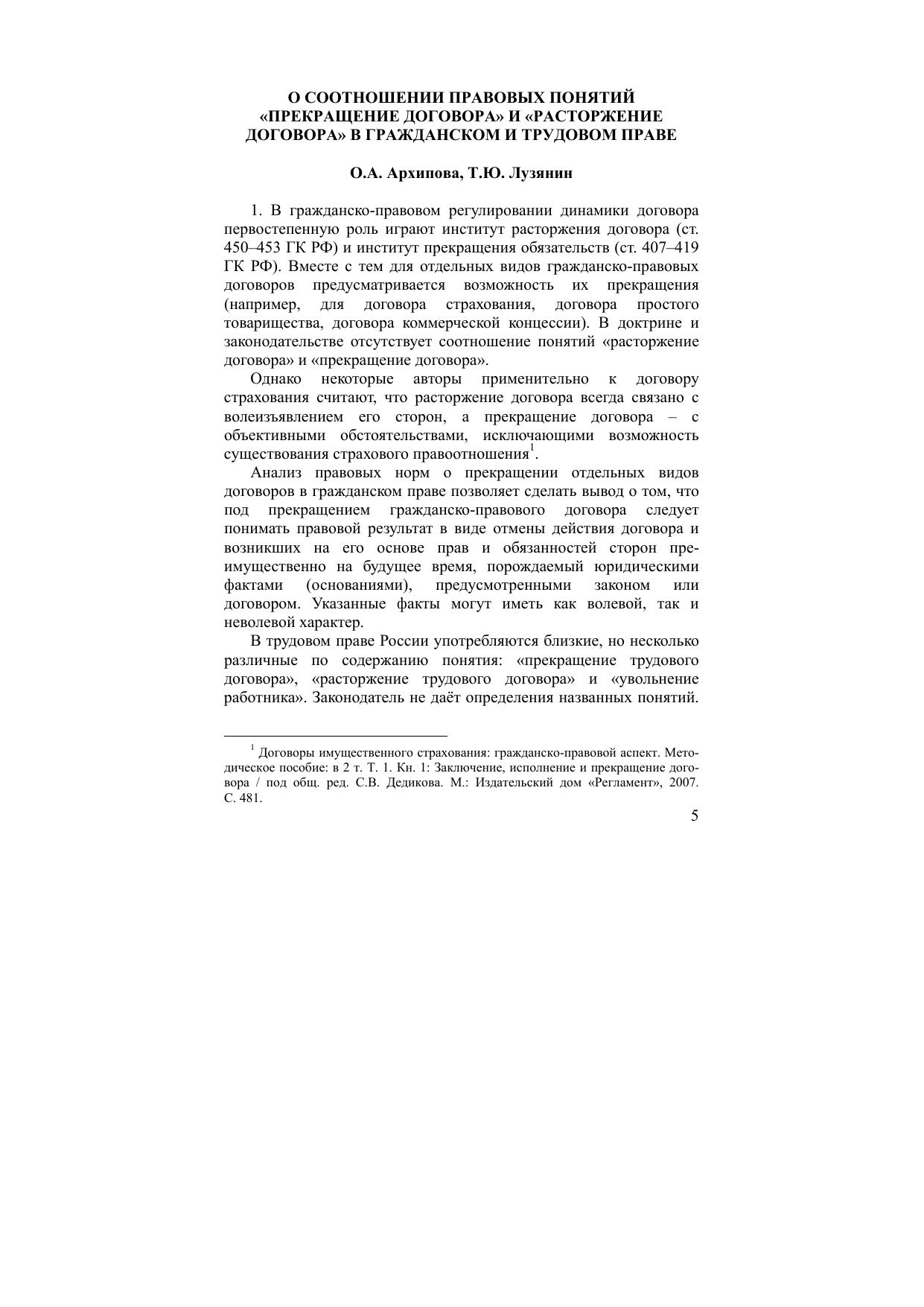 О СООТНОШЕНИИ ПРАВОВЫХ ПОНЯТИЙ «ПРЕКРАЩЕНИЕ ДОГОВОРА» И «РАСТОРЖЕНИЕ ДОГОВОРА» В ГРАЖДАНСКОМ И ТРУДОВОМ ПРАВЕ

О.А. Архипова, Т.Ю. Лузянин

1. В гражданско-правовом регулировании динамики договора первостепенную роль играют институт расторжения договора (ст. 450–453 ГК РФ) и институт прекращения обязательств (ст. 407–419 ГК РФ). Вместе с тем для отдельных видов гражданско-правовых договоров предусматривается возможность их прекращения (например, для договора страхования, договора простого товарищества, договора коммерческой концессии). В доктрине и законодательстве отсутствует соотношение понятий «расторжение договора» и «прекращение договора».

Однако некоторые авторы применительно к договору страхования считают, что расторжение договора всегда связано с волеизъявлением его сторон, а прекращение договора – с объективными обстоятельствами, исключающими возможность существования страхового правоотношения$^1$.

Анализ правовых норм о прекращении отдельных видов договоров в гражданском праве позволяет сделать вывод о том, что под прекращением гражданско-правового договора следует понимать правовой результат в виде отмены действия договора и возникших на его основе прав и обязанностей сторон преимущественно на будущее время, порождаемый юридическими фактами (основаниями), предусмотренными законом или договором. Указанные факты могут иметь как волевой, так и неволевой характер.

В трудовом праве России употребляются близкие, но несколько различные по содержанию понятия: «прекращение трудового договора», «расторжение трудового договора» и «увольнение работника». Законодатель не даёт определения названных понятий.

$^1$ Договоры имущественного страхования: гражданско-правовой аспект. Методическое пособие: в 2 т. Т. 1. Кн. 1: Заключение, исполнение и прекращение договора / под общ. ред. С.В. Дедикова. М.: Издательский дом «Регламент», 2007. С. 481.

5